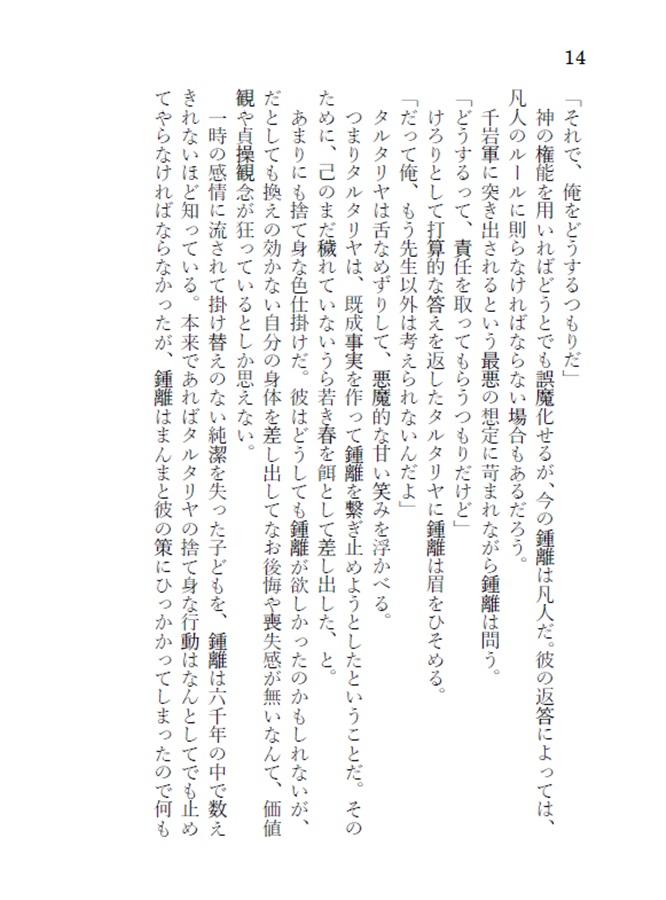 14

「それで、俺をどうするつもりだ」

神の権能を用いればどうとでも誤魔化せるが、今の鍾離は凡人だ。彼の返答によっては、凡人のルールに則らなければならない場合もあるだろう。

千岩軍に突き出されるという最悪の想定に苛まれながら鍾離は問う。

「どうするって、責任を取ってもらうつもりだけど」

けろりとして打算的な答えを返したタルタリヤに鍾離は眉をひそめる。

「だって俺、もう先生以外は考えられないんだよ」

タルタリヤは舌なめずりして、悪魔的な甘い笑みを浮かべる。

つまりタルタリヤは、既成事実を作って鍾離を繋ぎ止めようとしたということだ。そのために、己のまだ穢れていないうら若き春を餌として差し出した、と。

あまりにも捨て身な色仕掛けだ。彼はどうしても鍾離が欲しかったのかもしれないが、だとしても換えの効かない自分の身体を差し出してなお後悔や喪失感が無いなんて、価値観や貞操観念が狂っているとしか思えない。

一時の感情に流されて掛け替えのない純潔を失った子どもを、鍾離は六千年の中で数えきれないほど知っている。本来であればタルタリヤの捨て身な行動はなんとしてでも止めてやらなければならなかったが、鍾離はまんまと彼の策にひっかかってしまったので何も